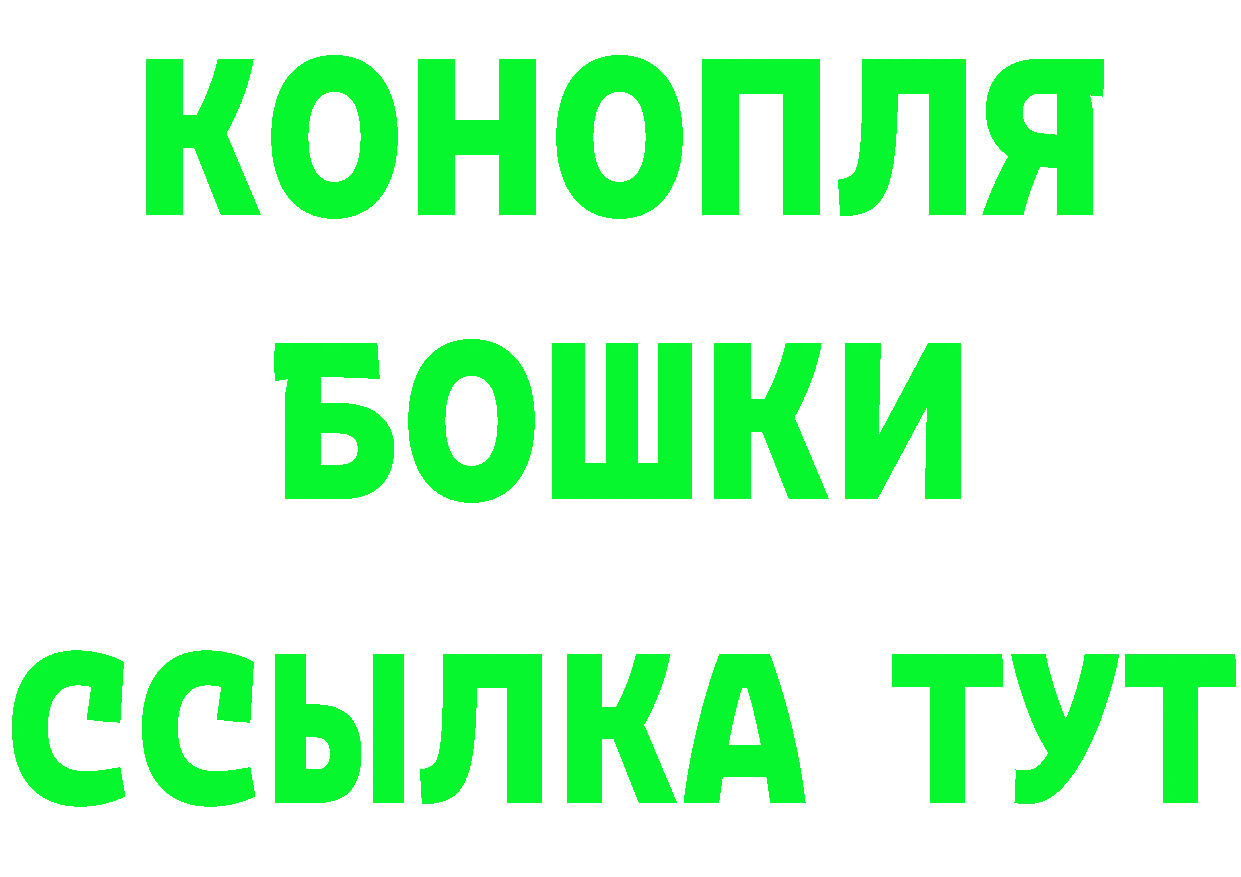 КОНОПЛЯ
БОШКИ
ССЫЛКА ТУТ